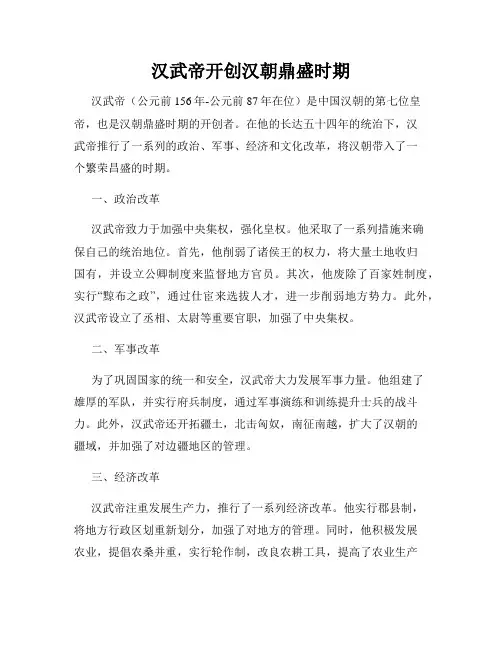 汉武帝开创汉朝鼎盛时期

汉武帝（公元前 156 年-公元前 87 年在位）是中国汉朝的第七位皇帝，也是汉朝鼎盛时期的开创者。在他的长达五十四年的统治下，汉武帝推行了一系列的政治、军事、经济和文化改革，将汉朝带入了一个繁荣昌盛的时期。

一、政治改革

汉武帝致力于加强中央集权，强化皇权。他采取了一系列措施来确保自己的统治地位。首先，他削弱了诸侯王的权力，将大量土地收归国有，并设立公卿制度来监督地方官员。其次，他废除了百家姓制度，实行“黥布之政”，通过仕宦来选拔人才，进一步削弱地方势力。此外，汉武帝设立了丞相、太尉等重要官职，加强了中央集权。

二、军事改革

为了巩固国家的统一和安全，汉武帝大力发展军事力量。他组建了雄厚的军队，并实行府兵制度，通过军事演练和训练提升士兵的战斗力。此外，汉武帝还开拓疆土，北击匈奴，南征南越，扩大了汉朝的疆域，并加强了对边疆地区的管理。

三、经济改革

汉武帝注重发展生产力，推行了一系列经济改革。他实行郡县制，将地方行政区划重新划分，加强了对地方的管理。同时，他积极发展农业，提倡农桑并重，实行轮作制，改良农耕工具，提高了农业生产